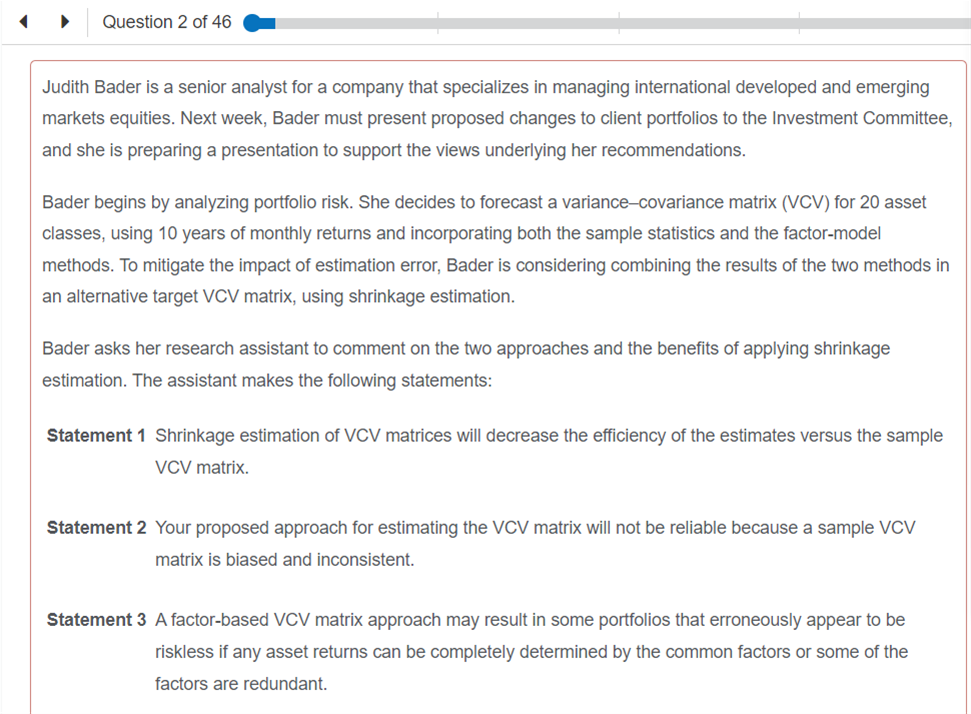 Question 2 of 46

Judith Bader is a senior analyst for a company that specializes in managing international developed and emerging markets equities. Next week, Bader must present proposed changes to client portfolios to the Investment Committee, and she is preparing a presentation to support the views underlying her recommendations.

Bader begins by analyzing portfolio risk. She decides to forecast a variance–covariance matrix (VCV) for 20 asset classes, using 10 years of monthly returns and incorporating both the sample statistics and the factor-model methods. To mitigate the impact of estimation error, Bader is considering combining the results of the two methods in an alternative target VCV matrix, using shrinkage estimation.

Bader asks her research assistant to comment on the two approaches and the benefits of applying shrinkage estimation. The assistant makes the following statements:

Statement 1 Shrinkage estimation of VCV matrices will decrease the efficiency of the estimates versus the sample VCV matrix.

Statement 2 Your proposed approach for estimating the VCV matrix will not be reliable because a sample VCV matrix is biased and inconsistent.

Statement 3 A factor-based VCV matrix approach may result in some portfolios that erroneously appear to be riskless if any asset returns can be completely determined by the common factors or some of the factors are redundant.